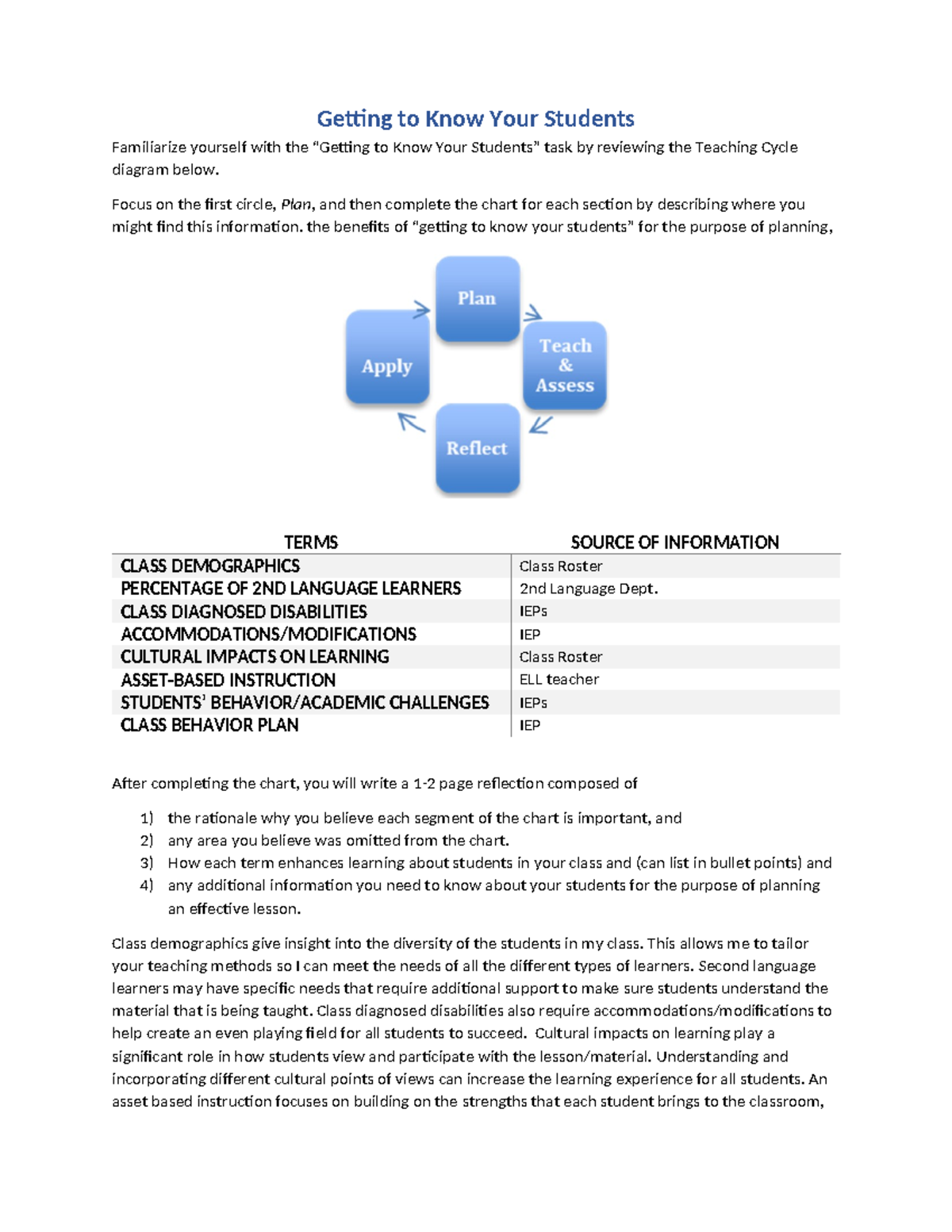 Getting to Know Your Students

Familiarize yourself with the "Getting to Know Your Students" task by reviewing the Teaching Cycle diagram below.

Focus on the first circle, Plan, and then complete the chart for each section by describing where you might find this information. the benefits of "getting to know your students" for the purpose of planning,

Plan

Teach
&
Assess

Reflect

Apply

| TERMS | SOURCE OF INFORMATION |
|---|---|
| CLASS DEMOGRAPHICS | Class Roster |
| PERCENTAGE OF 2ND LANGUAGE LEARNERS | 2nd Language Dept. |
| CLASS DIAGNOSED DISABILITIES | IEPs |
| ACCOMMODATIONS/MODIFICATIONS | IEP |
| CULTURAL IMPACTS ON LEARNING | Class Roster |
| ASSET-BASED INSTRUCTION | ELL teacher |
| STUDENTS' BEHAVIOR/ACADEMIC CHALLENGES | IEPs |
| CLASS BEHAVIOR PLAN | IEP |

After completing the chart, you will write a 1-2 page reflection composed of

1) the rationale why you believe each segment of the chart is important, and
2) any area you believe was omitted from the chart.
3) How each term enhances learning about students in your class and (can list in bullet points) and
4) any additional information you need to know about your students for the purpose of planning an effective lesson.

Class demographics give insight into the diversity of the students in my class. This allows me to tailor your teaching methods so I can meet the needs of all the different types of learners. Second language learners may have specific needs that require additional support to make sure students understand the material that is being taught. Class diagnosed disabilities also require accommodations/modifications to help create an even playing field for all students to succeed. Cultural impacts on learning play a significant role in how students view and participate with the lesson/material. Understanding and incorporating different cultural points of views can increase the learning experience for all students. An asset based instruction focuses on building on the strengths that each student brings to the classroom,